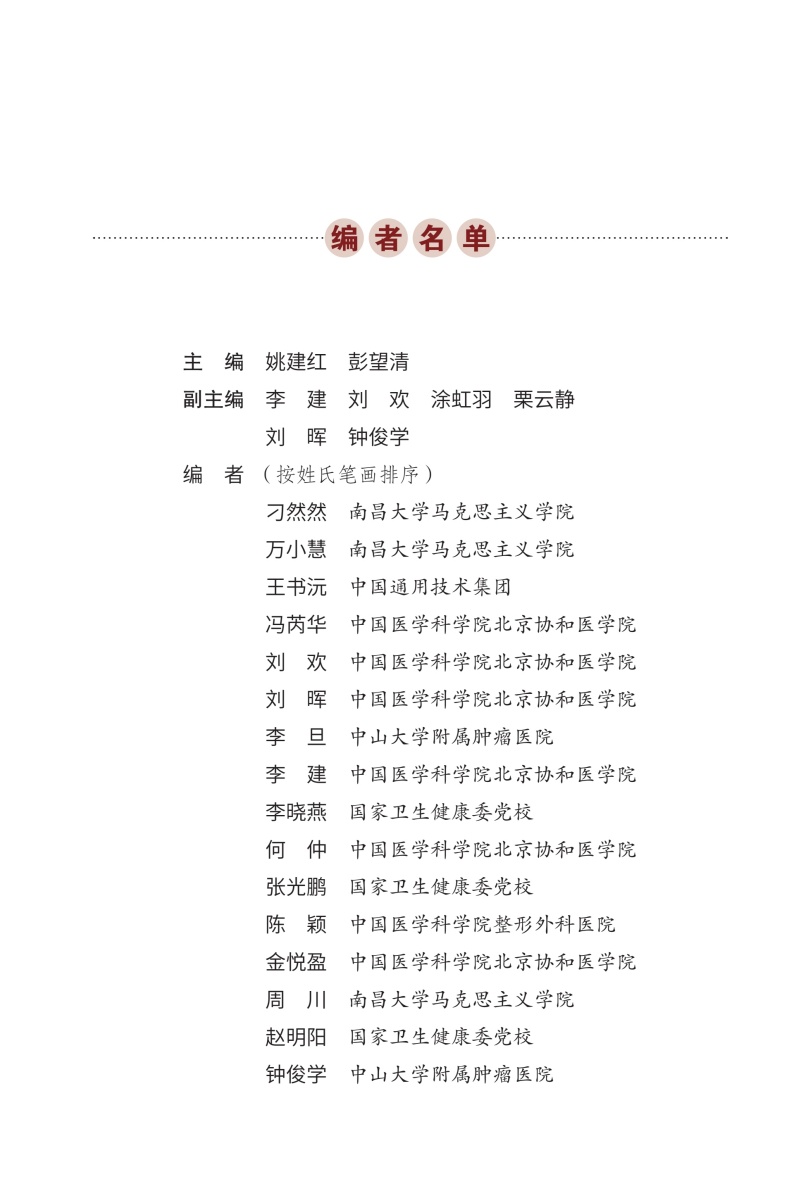 编者名单

主　编　姚建红　彭望清
副主编　李　建　刘　欢　涂虹羽　栗云静
　　　　刘　晖　钟俊学
编　者（按姓氏笔画排序）
　　　　刁然然　南昌大学马克思主义学院
　　　　万小慧　南昌大学马克思主义学院
　　　　王书沅　中国通用技术集团
　　　　冯芮华　中国医学科学院北京协和医学院
　　　　刘　欢　中国医学科学院北京协和医学院
　　　　刘　晖　中国医学科学院北京协和医学院
　　　　李　旦　中山大学附属肿瘤医院
　　　　李　建　中国医学科学院北京协和医学院
　　　　李晓燕　国家卫生健康委党校
　　　　何　仲　中国医学科学院北京协和医学院
　　　　张光鹏　国家卫生健康委党校
　　　　陈　颖　中国医学科学院整形外科医院
　　　　金悦盈　中国医学科学院北京协和医学院
　　　　周　川　南昌大学马克思主义学院
　　　　赵明阳　国家卫生健康委党校
　　　　钟俊学　中山大学附属肿瘤医院